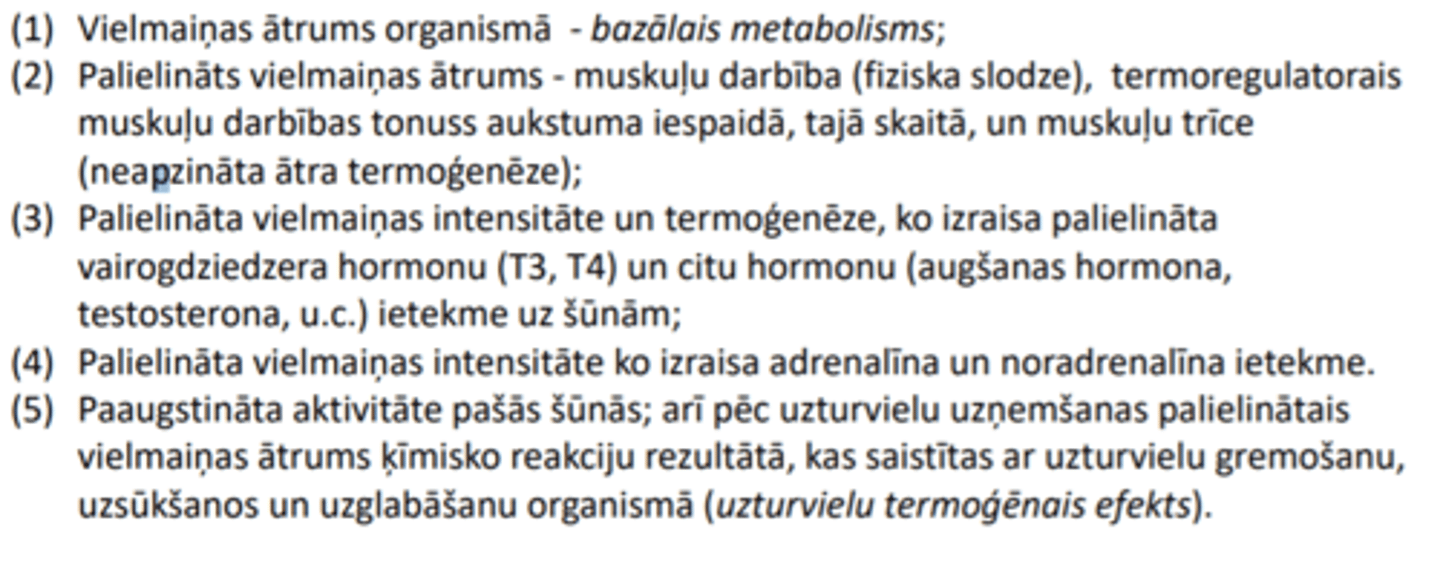 (1) Vielmaiņas ātrums organismā - bazālais metabolisms;
(2) Palielināts vielmaiņas ātrums - muskuļu darbība (fiziska slodze), termoregulatorais muskuļu darbības tonuss aukstuma iespaidā, tajā skaitā, un muskuļu trīce (neapzināta ātra termoģenēze);
(3) Palielināta vielmaiņas intensitāte un termoģenēze, ko izraisa palielināta vairogdziedzera hormonu (T3, T4) un citu hormonu (augšanas hormona, testosterona, u.c.) ietekme uz šūnām;
(4) Palielināta vielmaiņas intensitāte ko izraisa adrenalīna un noradrenalīna ietekme.
(5) Paaugstināta aktivitāte pašās šūnās; arī pēc uzturvielu uzņemšanas palielinātais vielmaiņas ātrums ķīmisko reakciju rezultātā, kas saistītas ar uzturvielu gremošanu, uzsūkšanos un uzglabāšanu organismā (uzturvielu termoģēnais efekts).